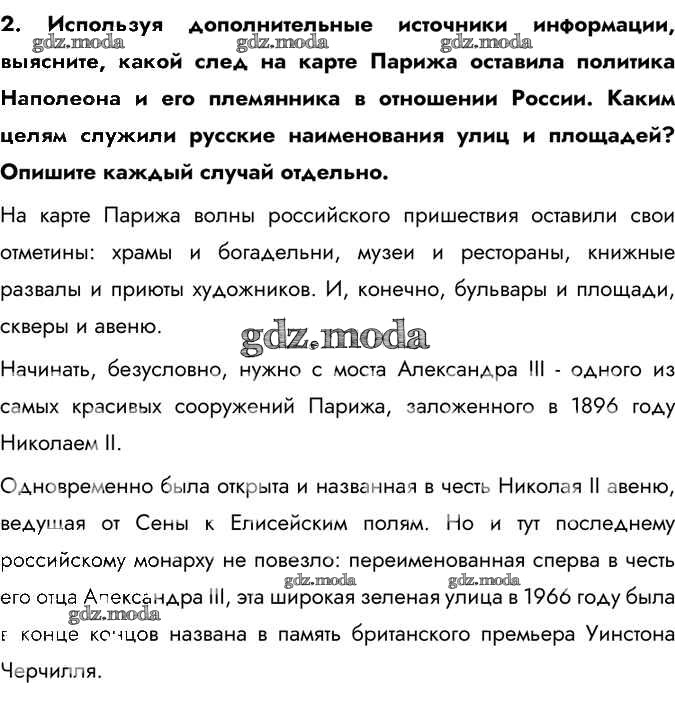 2. Используя дополнительные источники информации, выясните, какой след на карте Парижа оставила политика Наполеона и его племянника в отношении России. Каким целям служили русские наименования улиц и площадей? Опишите каждый случай отдельно.

gdz.moda gdz.moda gdz.moda

На карте Парижа волны российского пришествия оставили свои отметины: храмы и богадельни, музеи и рестораны, книжные развалы и приюты художников. И, конечно, бульвары и площади, скверы и авеню.

gdz.moda

Начинать, безусловно, нужно с моста Александра III - одного из самых красивых сооружений Парижа, заложенного в 1896 году Николаем II.

Одновременно была открыта и названная в честь Николая II авеню, ведущая от Сены к Елисейским полям. Но и тут последнему российскому монарху не повезло: переименованная сперва в честь его отца Александра III, эта широкая зеленая улица в 1966 году была в конце концов названа в память британского премьера Уинстона Черчилля.

gdz.moda gdz.moda gdz.moda